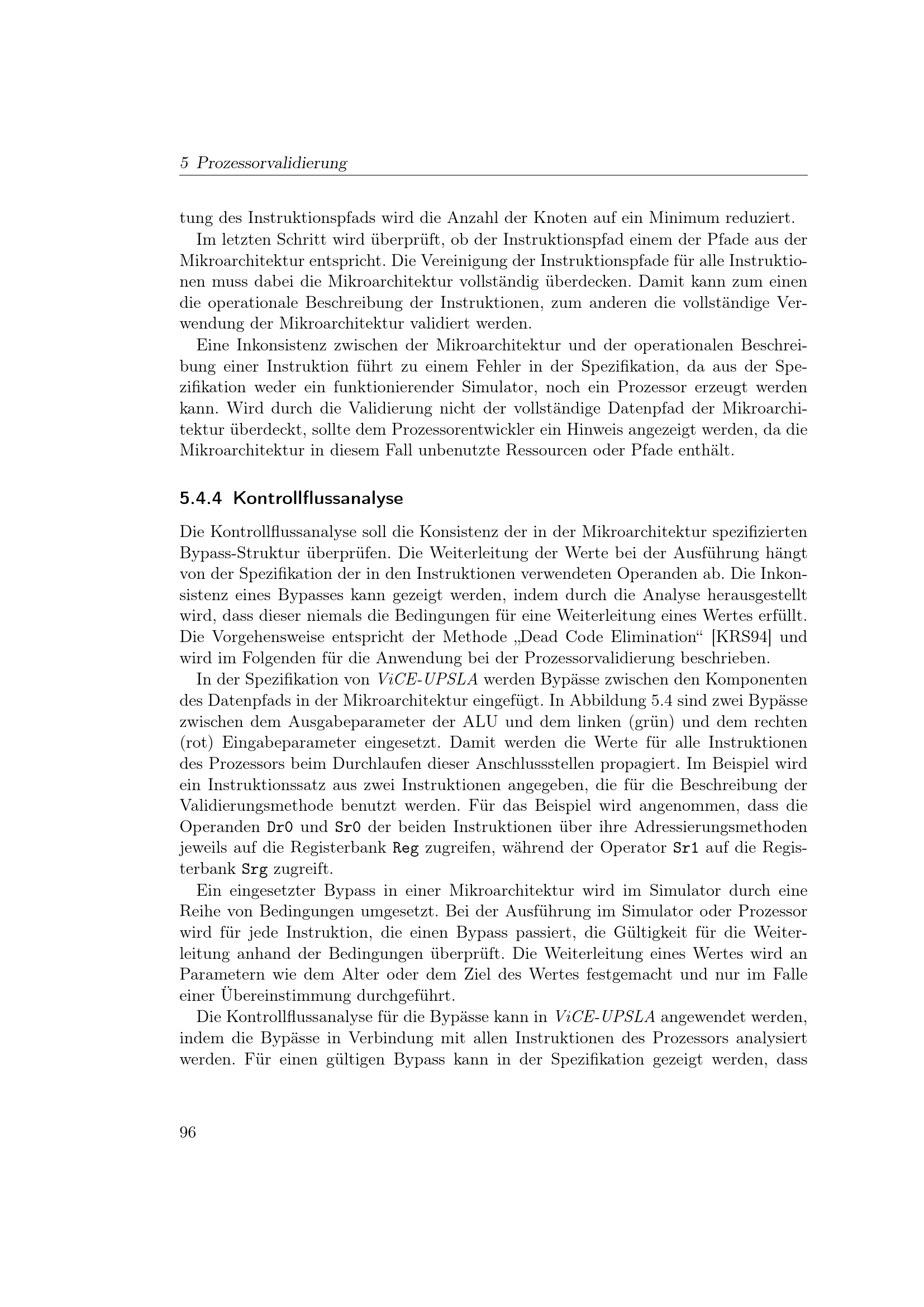 5 Prozessorvalidierung

tung des Instruktionspfads wird die Anzahl der Knoten auf ein Minimum reduziert.

Im letzten Schritt wird überprüft, ob der Instruktionspfad einem der Pfade aus der Mikroarchitektur entspricht. Die Vereinigung der Instruktionspfade für alle Instruktionen muss dabei die Mikroarchitektur vollständig überdecken. Damit kann zum einen die operationale Beschreibung der Instruktionen, zum anderen die vollständige Verwendung der Mikroarchitektur validiert werden.

Eine Inkonsistenz zwischen der Mikroarchitektur und der operationalen Beschreibung einer Instruktion führt zu einem Fehler in der Spezifikation, da aus der Spezifikation weder ein funktionierender Simulator, noch ein Prozessor erzeugt werden kann. Wird durch die Validierung nicht der vollständige Datenpfad der Mikroarchitektur überdeckt, sollte dem Prozessorentwickler ein Hinweis angezeigt werden, da die Mikroarchitektur in diesem Fall unbenutzte Ressourcen oder Pfade enthält.

5.4.4 Kontrollflussanalyse

Die Kontrollflussanalyse soll die Konsistenz der in der Mikroarchitektur spezifizierten Bypass-Struktur überprüfen. Die Weiterleitung der Werte bei der Ausführung hängt von der Spezifikation der in den Instruktionen verwendeten Operanden ab. Die Inkonsistenz eines Bypasses kann gezeigt werden, indem durch die Analyse herausgestellt wird, dass dieser niemals die Bedingungen für eine Weiterleitung eines Wertes erfüllt. Die Vorgehensweise entspricht der Methode „Dead Code Elimination“ [KRS94] und wird im Folgenden für die Anwendung bei der Prozessorvalidierung beschrieben.

In der Spezifikation von ViCE-UPSLA werden Bypässe zwischen den Komponenten des Datenpfads in der Mikroarchitektur eingefügt. In Abbildung 5.4 sind zwei Bypässe zwischen dem Ausgabeparameter der ALU und dem linken (grün) und dem rechten (rot) Eingabeparameter eingesetzt. Damit werden die Werte für alle Instruktionen des Prozessors beim Durchlaufen dieser Anschlussstellen propagiert. Im Beispiel wird ein Instruktionssatz aus zwei Instruktionen angegeben, die für die Beschreibung der Validierungsmethode benutzt werden. Für das Beispiel wird angenommen, dass die Operanden Dr0 und Sr0 der beiden Instruktionen über ihre Adressierungsmethoden jeweils auf die Registerbank Reg zugreifen, während der Operator Sr1 auf die Registerbank Srg zugreift.

Ein eingesetzter Bypass in einer Mikroarchitektur wird im Simulator durch eine Reihe von Bedingungen umgesetzt. Bei der Ausführung im Simulator oder Prozessor wird für jede Instruktion, die einen Bypass passiert, die Gültigkeit für die Weiterleitung anhand der Bedingungen überprüft. Die Weiterleitung eines Wertes wird an Parametern wie dem Alter oder dem Ziel des Wertes festgemacht und nur im Falle einer Übereinstimmung durchgeführt.

Die Kontrollflussanalyse für die Bypässe kann in ViCE-UPSLA angewendet werden, indem die Bypässe in Verbindung mit allen Instruktionen des Prozessors analysiert werden. Für einen gültigen Bypass kann in der Spezifikation gezeigt werden, dass

96